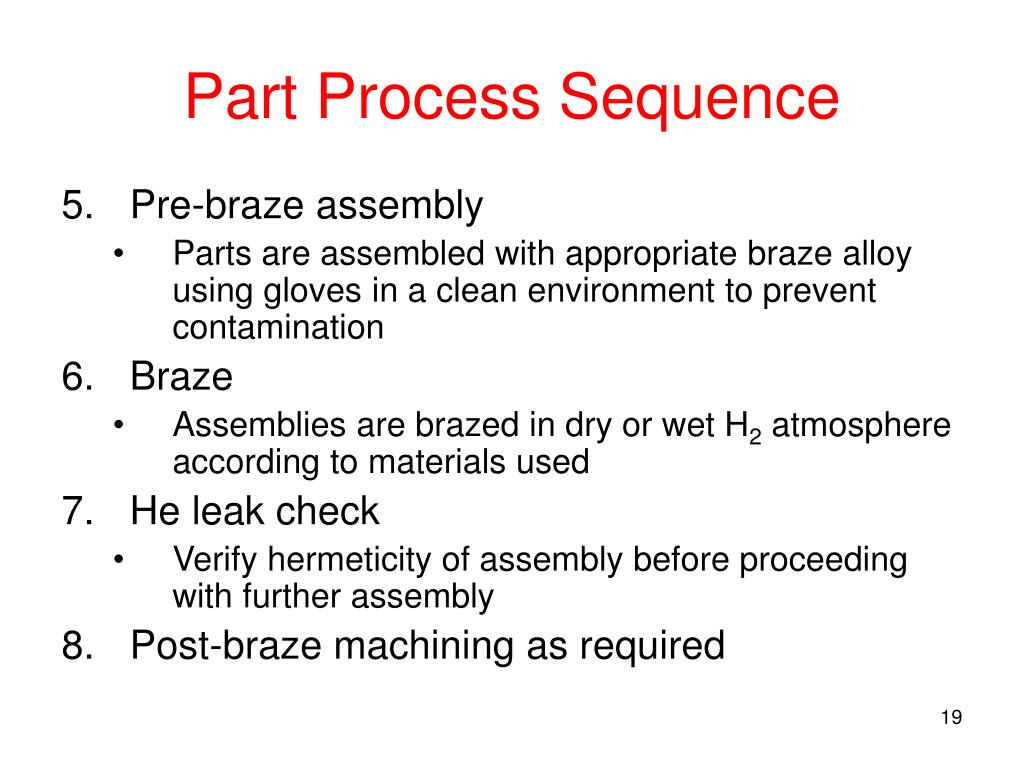 Part Process Sequence

5. Pre-braze assembly
• Parts are assembled with appropriate braze alloy using gloves in a clean environment to prevent contamination

6. Braze
• Assemblies are brazed in dry or wet $H_2$ atmosphere according to materials used

7. He leak check
• Verify hermeticity of assembly before proceeding with further assembly

8. Post-braze machining as required

19